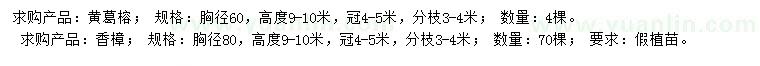 求购产品：黄葛榕； 规格：胸径60，高度9-10米，冠4-5米，分枝3-4米； 数量：4棵。
求购产品：香樟； 规格：胸径80，高度9-10米，冠4-5米，分枝3-4米； 数量：70棵； 要求：假植苗。

www.yuanlin.com